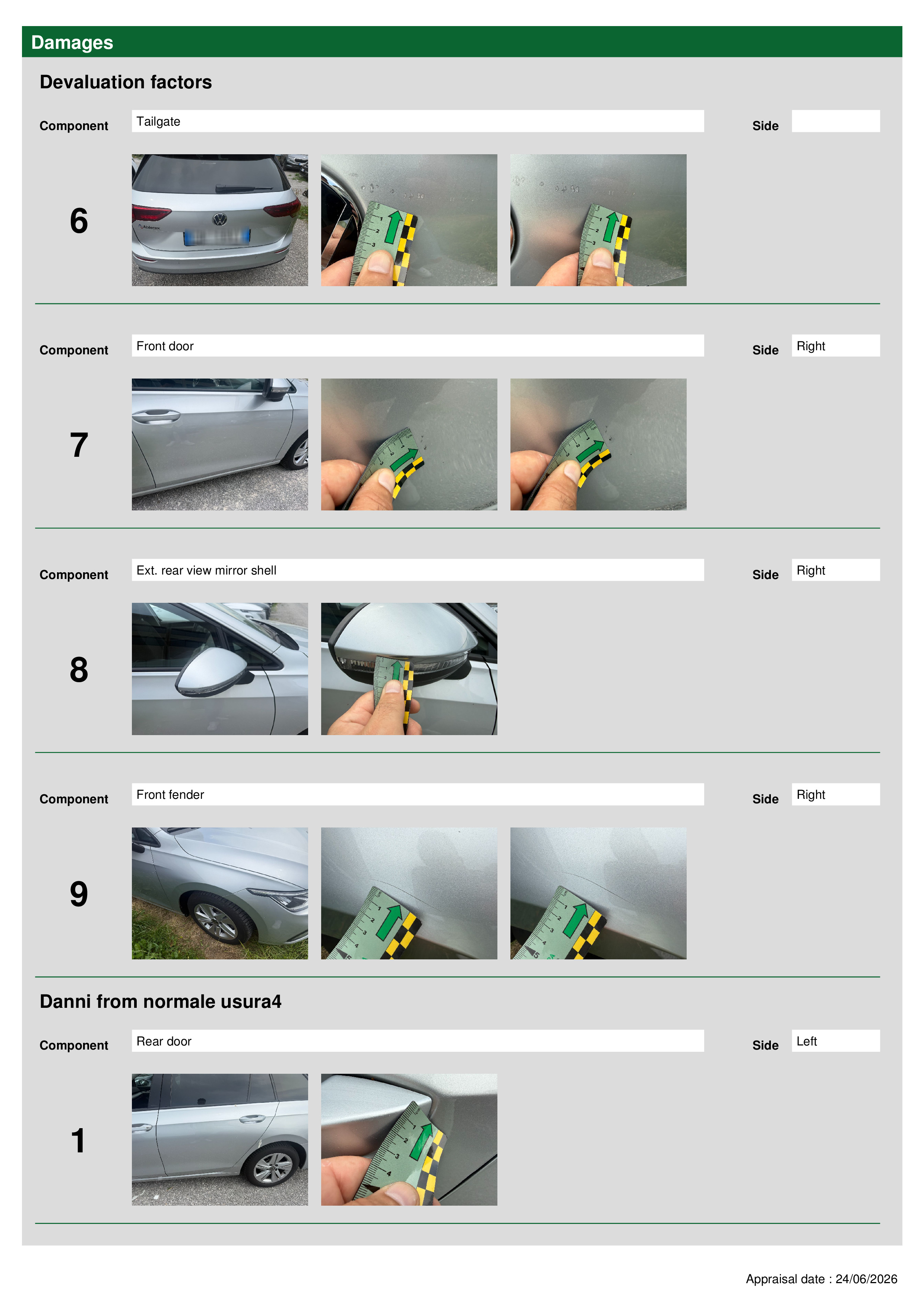 Damages

Devaluation factors

Component Tailgate Side

6

Component Front door Side Right

7

Component Ext. rear view mirror shell Side Right

8

Component Front fender Side Right

9

Danni from normale usura4

Component Rear door Side Left

1

Appraisal date : 24/06/2026